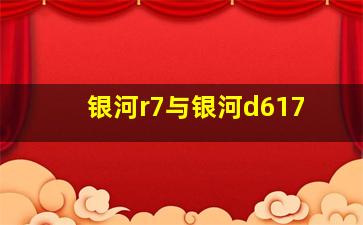 银河r7与银河d617